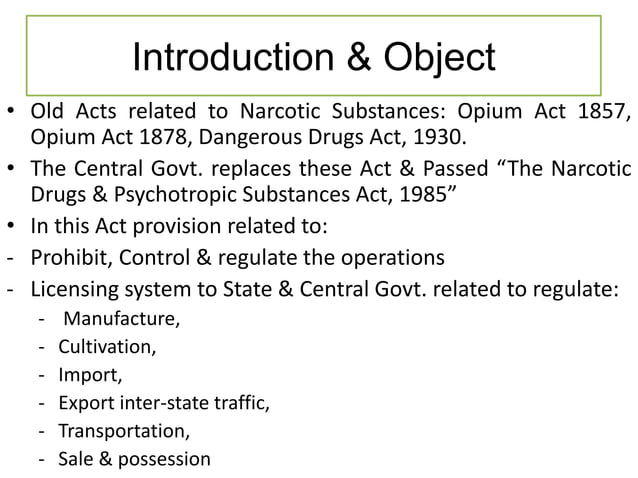 Introduction & Object

• Old Acts related to Narcotic Substances: Opium Act 1857, Opium Act 1878, Dangerous Drugs Act, 1930.

• The Central Govt. replaces these Act & Passed “The Narcotic Drugs & Psychotropic Substances Act, 1985”

• In this Act provision related to:

- Prohibit, Control & regulate the operations

- Licensing system to State & Central Govt. related to regulate:

- Manufacture,

- Cultivation,

- Import,

- Export inter-state traffic,

- Transportation,

- Sale & possession